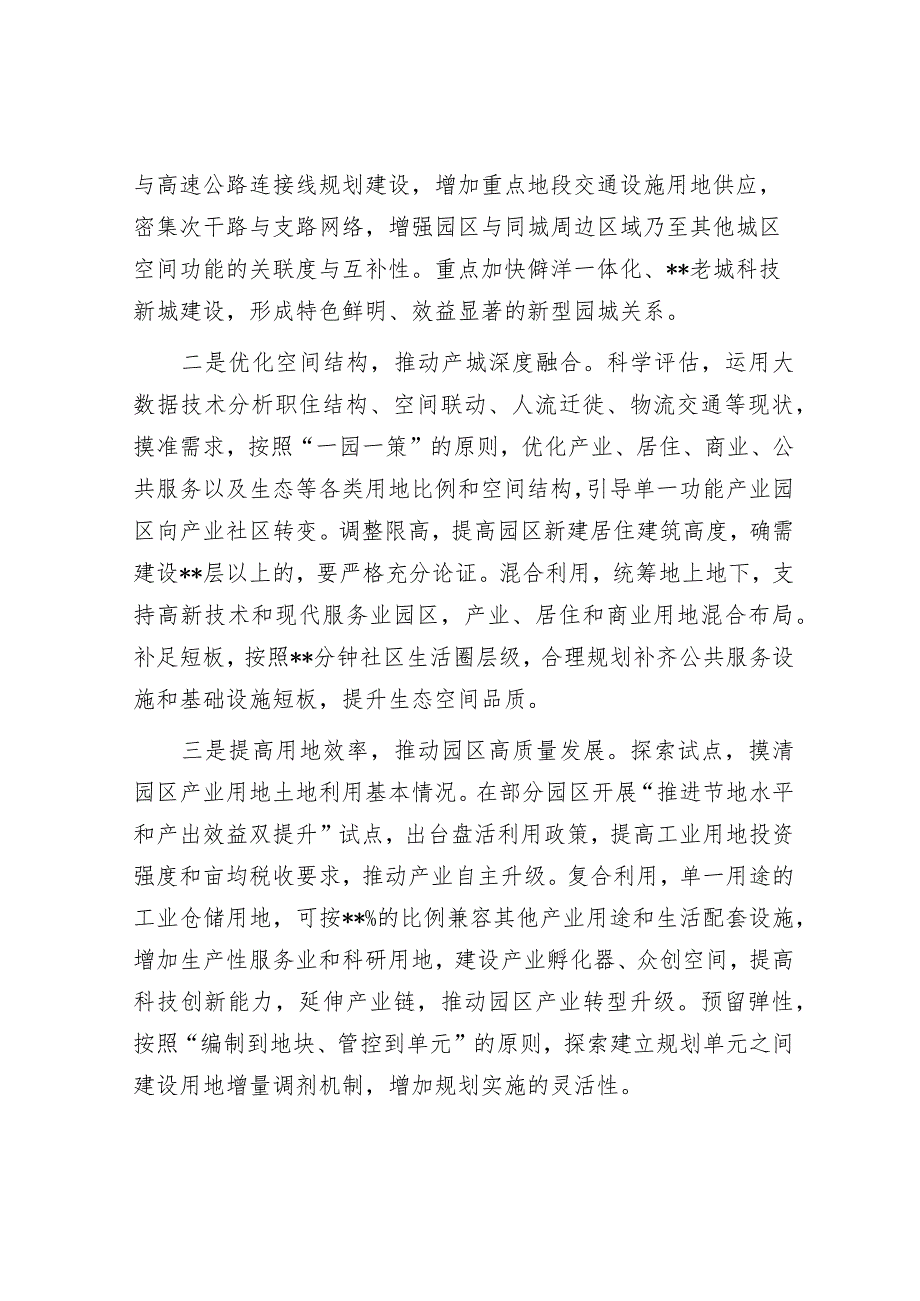 与高速公路连接线规划建设，增加重点地段交通设施用地供应，密集次干路与支路网络，增强园区与同城周边区域乃至其他城区空间功能的关联度与互补性。重点加快僻洋一体化、**老城科技新城建设，形成特色鲜明、效益显著的新型园城关系。

二是优化空间结构，推动产城深度融合。科学评估，运用大数据技术分析职住结构、空间联动、人流迁徙、物流交通等现状，摸准需求，按照“一园一策”的原则，优化产业、居住、商业、公共服务以及生态等各类用地比例和空间结构，引导单一功能产业园区向产业社区转变。调整限高，提高园区新建居住建筑高度，确需建设**层以上的，要严格充分论证。混合利用，统筹地上地下，支持高新技术和现代服务业园区，产业、居住和商业用地混合布局。补足短板，按照**分钟社区生活圈层级，合理规划补齐公共服务设施和基础设施短板，提升生态空间品质。

三是提高用地效率，推动园区高质量发展。探索试点，摸清园区产业用地土地利用基本情况。在部分园区开展“推进节地水平和产出效益双提升”试点，出台盘活利用政策，提高工业用地投资强度和亩均税收要求，推动产业自主升级。复合利用，单一用途的工业仓储用地，可按**%的比例兼容其他产业用途和生活配套设施，增加生产性服务业和科研用地，建设产业孵化器、众创空间，提高科技创新能力，延伸产业链，推动园区产业转型升级。预留弹性，按照“编制到地块、管控到单元”的原则，探索建立规划单元之间建设用地增量调剂机制，增加规划实施的灵活性。